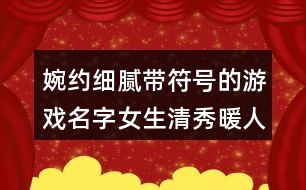 婉约细腻带符号的游戏名字女生清秀暖人